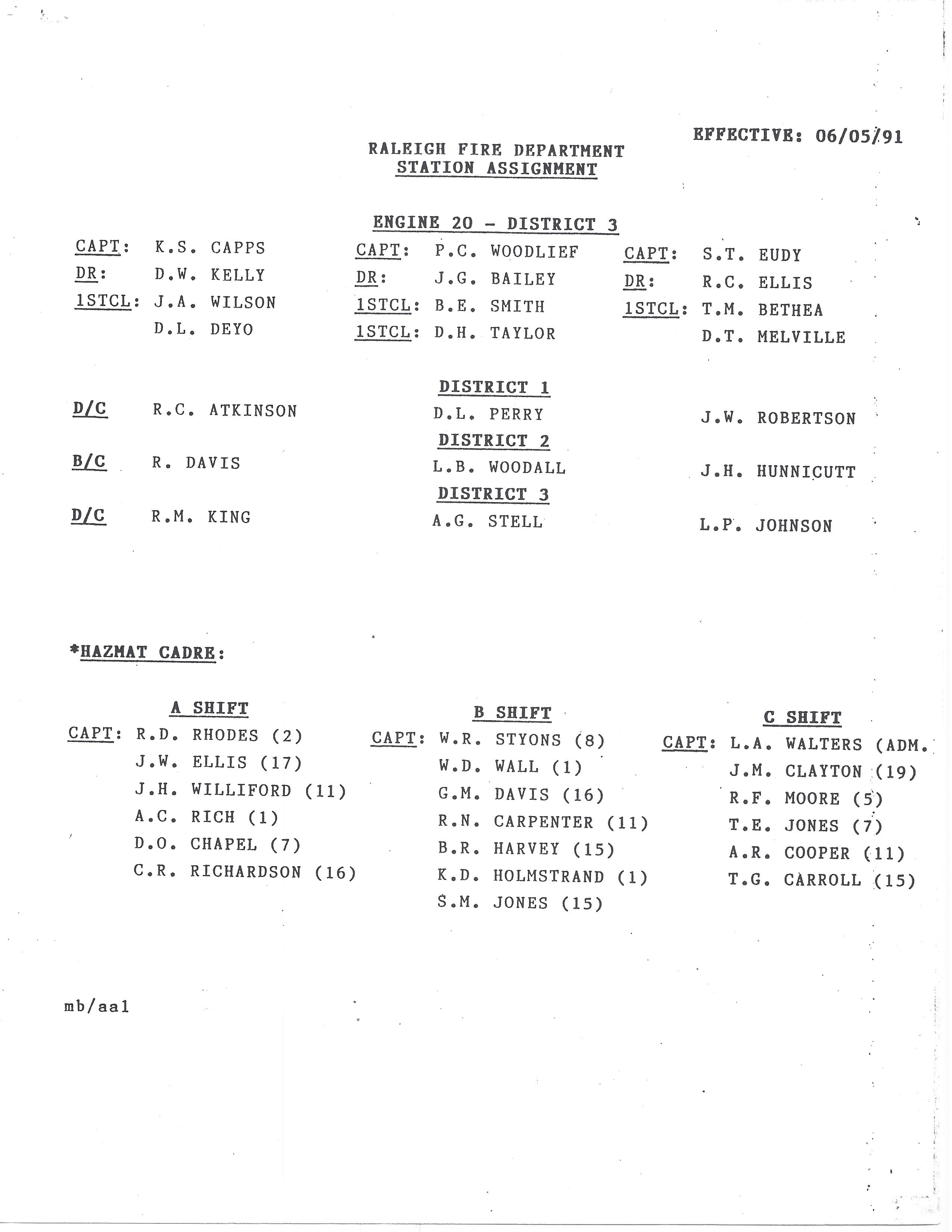 EFFECTIVE: 06/05/91

RALEIGH FIRE DEPARTMENT
STATION ASSIGNMENT

ENGINE 20 - DISTRICT 3

CAPT: K.S. CAPPS
DR: D.W. KELLY
1STCL: J.A. WILSON
D.L. DEYO

CAPT: P.C. WOODLIEF
DR: J.G. BAILEY
1STCL: B.E. SMITH
1STCL: D.H. TAYLOR

CAPT: S.T. EUDY
DR: R.C. ELLIS
1STCL: T.M. BETHEA
D.T. MELVILLE

D/C R.C. ATKINSON

B/C R. DAVIS

D/C R.M. KING

DISTRICT 1
D.L. PERRY
DISTRICT 2
L.B. WOODALL
DISTRICT 3
A.G. STELL

J.W. ROBERTSON

J.H. HUNNICUTT

L.P. JOHNSON

*HAZMAT CADRE:

A SHIFT
CAPT: R.D. RHODES (2)
J.W. ELLIS (17)
J.H. WILLIFORD (11)
A.C. RICH (1)
D.O. CHAPEL (7)
C.R. RICHARDSON (16)

B SHIFT
CAPT: W.R. STYONS (8)
W.D. WALL (1)
G.M. DAVIS (16)
R.N. CARPENTER (11)
B.R. HARVEY (15)
K.D. HOLMSTRAND (1)
S.M. JONES (15)

C SHIFT
CAPT: L.A. WALTERS (ADM.
J.M. CLAYTON (19)
R.F. MOORE (5)
T.E. JONES (7)
A.R. COOPER (11)
T.G. CARROLL (15)

mb/aal